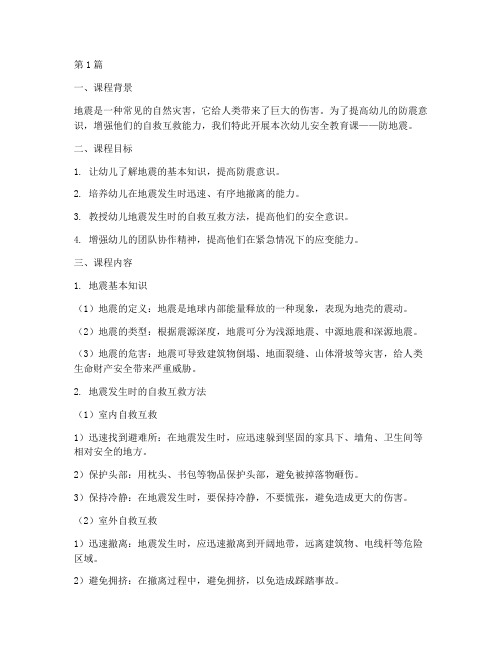 第1篇

一、课程背景

地震是一种常见的自然灾害，它给人类带来了巨大的伤害。为了提高幼儿的防震意识，增强他们的自救互救能力，我们特此开展本次幼儿安全教育课——防地震。

二、课程目标

1. 让幼儿了解地震的基本知识，提高防震意识。

2. 培养幼儿在地震发生时迅速、有序地撤离的能力。

3. 教授幼儿地震发生时的自救互救方法，提高他们的安全意识。

4. 增强幼儿的团队协作精神，提高他们在紧急情况下的应变能力。

三、课程内容

1. 地震基本知识

（1）地震的定义：地震是地球内部能量释放的一种现象，表现为地壳的震动。

（2）地震的类型：根据震源深度，地震可分为浅源地震、中源地震和深源地震。

（3）地震的危害：地震可导致建筑物倒塌、地面裂缝、山体滑坡等灾害，给人类生命财产安全带来严重威胁。

2. 地震发生时的自救互救方法

（1）室内自救互救

1）迅速找到避难所：在地震发生时，应迅速躲到坚固的家具下、墙角、卫生间等相对安全的地方。

2）保护头部：用枕头、书包等物品保护头部，避免被掉落物砸伤。

3）保持冷静：在地震发生时，要保持冷静，不要慌张，避免造成更大的伤害。

（2）室外自救互救

1）迅速撤离：地震发生时，应迅速撤离到开阔地带，远离建筑物、电线杆等危险区域。

2）避免拥挤：在撤离过程中，避免拥挤，以免造成踩踏事故。